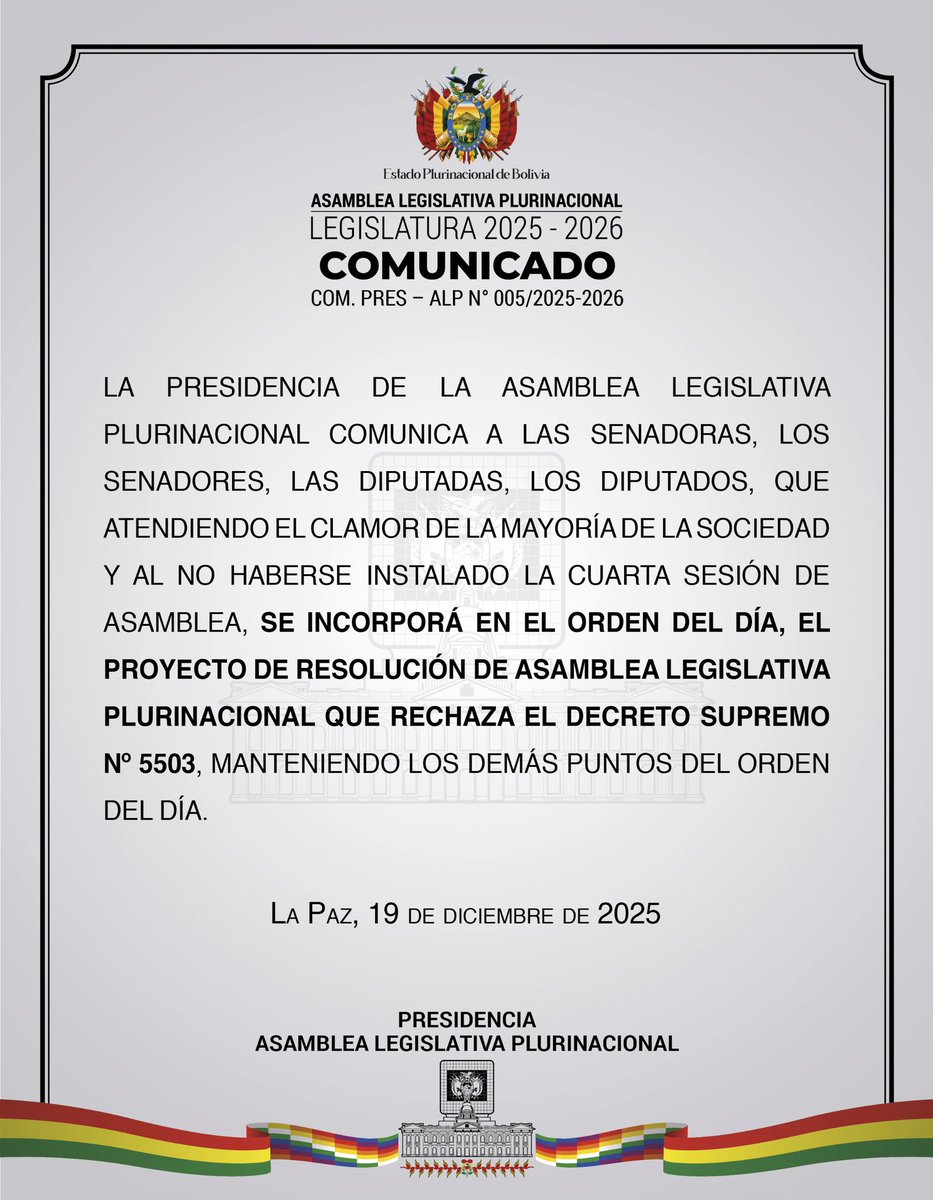 Estado Plurinacional de Bolivia

ASAMBLEA LEGISLATIVA PLURINACIONAL
LEGISLATURA 2025 - 2026
COMUNICADO
COM. PRES – ALP N° 005/2025-2026

LA PRESIDENCIA DE LA ASAMBLEA LEGISLATIVA PLURINACIONAL COMUNICA A LAS SENADORAS, LOS SENADORES, LAS DIPUTADAS, LOS DIPUTADOS, QUE ATENDIENDO EL CLAMOR DE LA MAYORÍA DE LA SOCIEDAD Y AL NO HABERSE INSTALADO LA CUARTA SESIÓN DE ASAMBLEA, SE INCORPORÁ EN EL ORDEN DEL DÍA, EL PROYECTO DE RESOLUCIÓN DE ASAMBLEA LEGISLATIVA PLURINACIONAL QUE RECHAZA EL DECRETO SUPREMO Nº 5503, MANTENIENDO LOS DEMÁS PUNTOS DEL ORDEN DEL DÍA.

La Paz, 19 de diciembre de 2025

PRESIDENCIA
ASAMBLEA LEGISLATIVA PLURINACIONAL